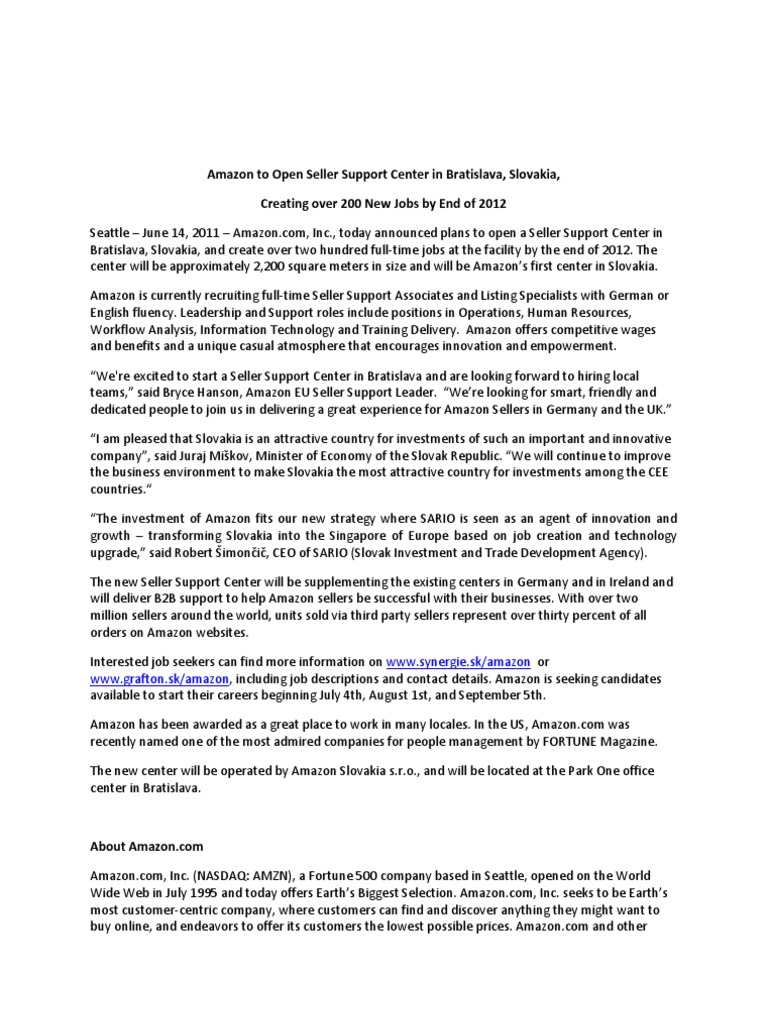 Amazon to Open Seller Support Center in Bratislava, Slovakia,

Creating over 200 New Jobs by End of 2012

Seattle – June 14, 2011 – Amazon.com, Inc., today announced plans to open a Seller Support Center in Bratislava, Slovakia, and create over two hundred full-time jobs at the facility by the end of 2012. The center will be approximately 2,200 square meters in size and will be Amazon's first center in Slovakia.

Amazon is currently recruiting full-time Seller Support Associates and Listing Specialists with German or English fluency. Leadership and Support roles include positions in Operations, Human Resources, Workflow Analysis, Information Technology and Training Delivery. Amazon offers competitive wages and benefits and a unique casual atmosphere that encourages innovation and empowerment.

"We're excited to start a Seller Support Center in Bratislava and are looking forward to hiring local teams," said Bryce Hanson, Amazon EU Seller Support Leader. "We're looking for smart, friendly and dedicated people to join us in delivering a great experience for Amazon Sellers in Germany and the UK."

"I am pleased that Slovakia is an attractive country for investments of such an important and innovative company", said Juraj Miškov, Minister of Economy of the Slovak Republic. "We will continue to improve the business environment to make Slovakia the most attractive country for investments among the CEE countries."

"The investment of Amazon fits our new strategy where SARIO is seen as an agent of innovation and growth – transforming Slovakia into the Singapore of Europe based on job creation and technology upgrade," said Robert Šimončič, CEO of SARIO (Slovak Investment and Trade Development Agency).

The new Seller Support Center will be supplementing the existing centers in Germany and in Ireland and will deliver B2B support to help Amazon sellers be successful with their businesses. With over two million sellers around the world, units sold via third party sellers represent over thirty percent of all orders on Amazon websites.

Interested job seekers can find more information on www.synergie.sk/amazon or www.grafton.sk/amazon, including job descriptions and contact details. Amazon is seeking candidates available to start their careers beginning July 4th, August 1st, and September 5th.

Amazon has been awarded as a great place to work in many locales. In the US, Amazon.com was recently named one of the most admired companies for people management by FORTUNE Magazine.

The new center will be operated by Amazon Slovakia s.r.o., and will be located at the Park One office center in Bratislava.

About Amazon.com

Amazon.com, Inc. (NASDAQ: AMZN), a Fortune 500 company based in Seattle, opened on the World Wide Web in July 1995 and today offers Earth's Biggest Selection. Amazon.com, Inc. seeks to be Earth's most customer-centric company, where customers can find and discover anything they might want to buy online, and endeavors to offer its customers the lowest possible prices. Amazon.com and other